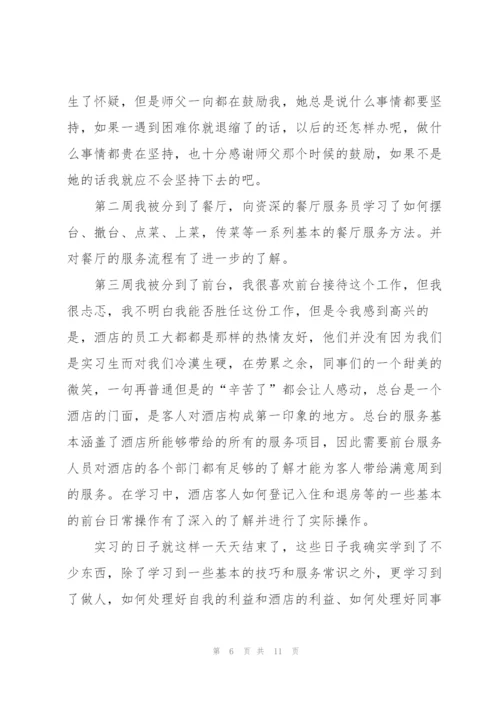 生了怀疑，但是师父一向都在鼓励我，她总是说什么事情都要坚持，如果一遇到困难你就退缩了的话，以后的还怎样办呢，做什么事情都贵在坚持，也十分感谢师父那个时候的鼓励，如果不是她的话我就应不会坚持下去的吧。

第二周我被分到了餐厅，向资深的餐厅服务员学习了如何摆台、撤台、点菜、上菜，传菜等一系列基本的餐厅服务方法。并对餐厅的服务流程有了进一步的了解。

第三周我被分到了前台，我很喜欢前台接待这个工作，但我很忐忑，我不明白我能否胜任这份工作，但是令我感到高兴的是，酒店的员工大都都是那样的热情友好，他们并没有因为我们是实习生而对我们冷漠生硬，在劳累之余，同事们的一个甜美的微笑，一句再普通但是的“辛苦了”都会让人感动，总台是一个酒店的门面，是客人对酒店构成第一印象的地方。总台的服务基本涵盖了酒店所能够带给的所有的服务项目，因此需要前台服务人员对酒店的各个部门都有足够的了解才能为客人带给满意周到的服务。在学习中，酒店客人如何登记入住和退房等的一些基本的前台日常操作有了深入的了解并进行了实际操作。

实习的日子就这样一天天结束了，这些日子我确实学到了不少东西，除了学习到一些基本的技巧和服务常识之外，更学习到了做人，如何处理好自我的利益和酒店的利益、如何处理好同事

第 6 页 共 11 页